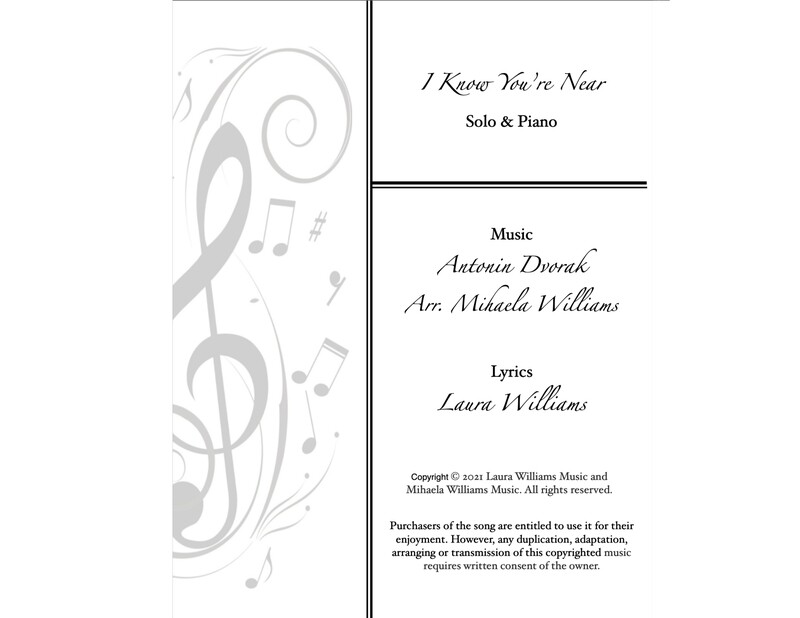 I Know You're Near

Solo & Piano

Music

Antonin Dvorak

Arr. Mihaela Williams

Lyrics

Laura Williams

Copyright © 2021 Laura Williams Music and Mihaela Williams Music. All rights reserved.

Purchasers of the song are entitled to use it for their enjoyment. However, any duplication, adaptation, arranging or transmission of this copyrighted music requires written consent of the owner.